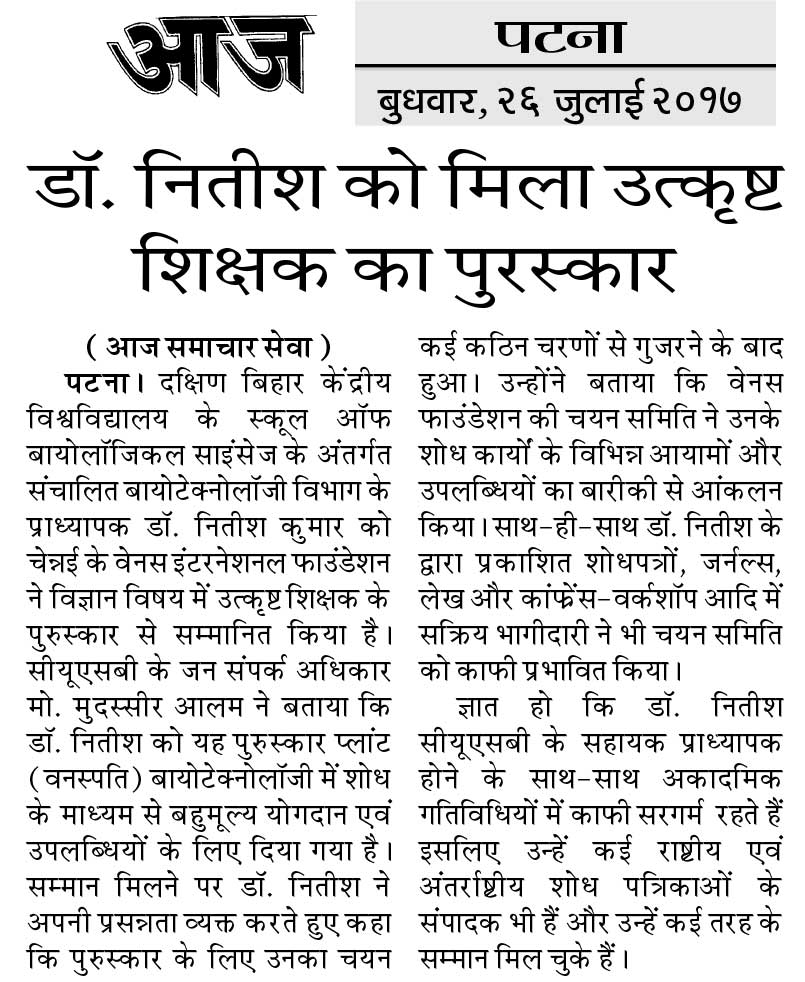 आज

पटना

बुधवार, २६ जुलाई २०१७

डॉ. नितीश को मिला उत्कृष्ट शिक्षक का पुरस्कार

( आज समाचार सेवा )

पटना। दक्षिण बिहार केंद्रीय विश्वविद्यालय के स्कूल ऑफ बायोलॉजिकल साइंसेज के अंतर्गत संचालित बायोटेक्नोलॉजी विभाग के प्राध्यापक डॉ. नितीश कुमार को चेन्नई के वेनस इंटरनेशनल फाउंडेशन ने विज्ञान विषय में उत्कृष्ट शिक्षक के पुरुस्कार से सम्मानित किया है। सीयूएसबी के जन संपर्क अधिकार मो. मुदस्सीर आलम ने बताया कि डॉ. नितीश को यह पुरुस्कार प्लांट (वनस्पति) बायोटेक्नोलॉजी में शोध के माध्यम से बहुमूल्य योगदान एवं उपलब्धियों के लिए दिया गया है। सम्मान मिलने पर डॉ. नितीश ने अपनी प्रसन्नता व्यक्त करते हुए कहा कि पुरुस्कार के लिए उनका चयन कई कठिन चरणों से गुजरने के बाद हुआ। उन्होंने बताया कि वेनस फाउंडेशन की चयन समिति ने उनके शोध कार्यों के विभिन्न आयामों और उपलब्धियों का बारीकी से आंकलन किया। साथ-ही-साथ डॉ. नितीश के द्वारा प्रकाशित शोधपत्रों, जर्नल्स, लेख और कांफ्रेंस-वर्कशॉप आदि में सक्रिय भागीदारी ने भी चयन समिति को काफी प्रभावित किया।

ज्ञात हो कि डॉ. नितीश सीयूएसबी के सहायक प्राध्यापक होने के साथ-साथ अकादमिक गतिविधियों में काफी सरगर्म रहते हैं इसलिए उन्हें कई राष्ट्रीय एवं अंतर्राष्ट्रीय शोध पत्रिकाओं के संपादक भी हैं और उन्हें कई तरह के सम्मान मिल चुके हैं।